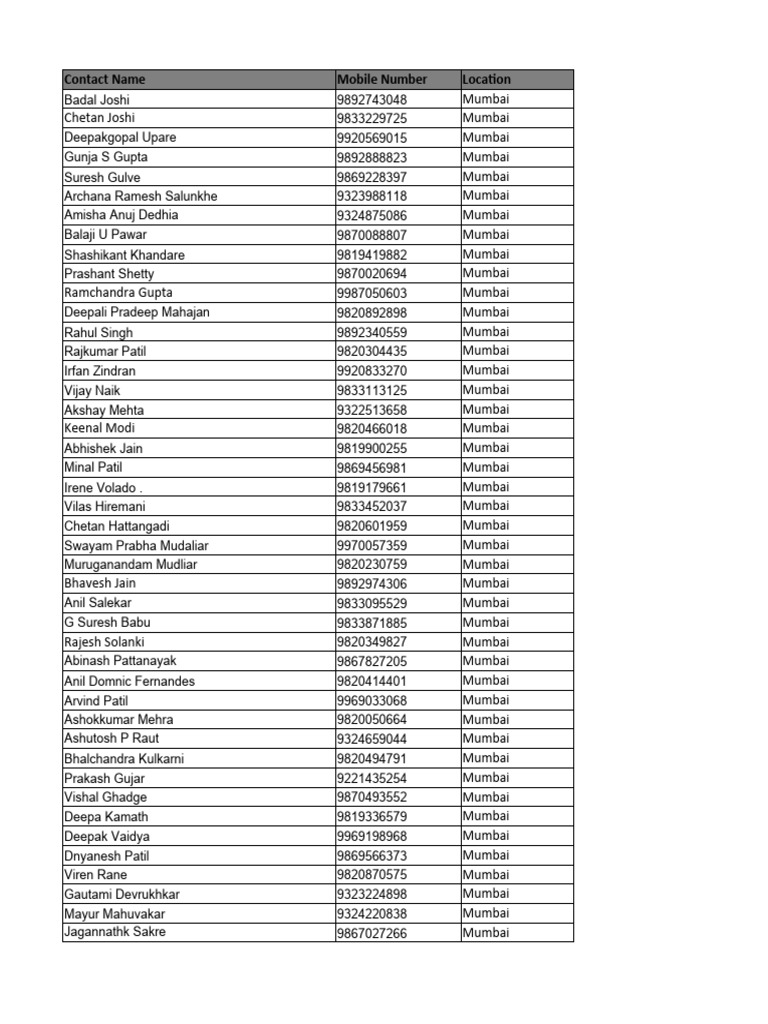 | Contact Name | Mobile Number | Location |
|---|---|---|
| Badal Joshi | 9892743048 | Mumbai |
| Chetan Joshi | 9833229725 | Mumbai |
| Deepakgopal Upare | 9920569015 | Mumbai |
| Gunja S Gupta | 9892888823 | Mumbai |
| Suresh Gulve | 9869228397 | Mumbai |
| Archana Ramesh Salunkhe | 9323988118 | Mumbai |
| Amisha Anuj Dedhia | 9324875086 | Mumbai |
| Balaji U Pawar | 9870088807 | Mumbai |
| Shashikant Khandare | 9819419882 | Mumbai |
| Prashant Shetty | 9870020694 | Mumbai |
| Ramchandra Gupta | 9987050603 | Mumbai |
| Deepali Pradeep Mahajan | 9820892898 | Mumbai |
| Rahul Singh | 9892340559 | Mumbai |
| Rajkumar Patil | 9820304435 | Mumbai |
| Irfan Zindran | 9920833270 | Mumbai |
| Vijay Naik | 9833113125 | Mumbai |
| Akshay Mehta | 9322513658 | Mumbai |
| Keenal Modi | 9820466018 | Mumbai |
| Abhishek Jain | 9819900255 | Mumbai |
| Minal Patil | 9869456981 | Mumbai |
| Irene Volado . | 9819179661 | Mumbai |
| Vilas Hiremani | 9833452037 | Mumbai |
| Chetan Hattangadi | 9820601959 | Mumbai |
| Swayam Prabha Mudaliar | 9970057359 | Mumbai |
| Muruganandam Mudliar | 9820230759 | Mumbai |
| Bhavesh Jain | 9892974306 | Mumbai |
| Anil Salekar | 9833095529 | Mumbai |
| G Suresh Babu | 9833871885 | Mumbai |
| Rajesh Solanki | 9820349827 | Mumbai |
| Abinash Pattanayak | 9867827205 | Mumbai |
| Anil Domnic Fernandes | 9820414401 | Mumbai |
| Arvind Patil | 9969033068 | Mumbai |
| Ashokkumar Mehra | 9820050664 | Mumbai |
| Ashutosh P Raut | 9324659044 | Mumbai |
| Bhalchandra Kulkarni | 9820494791 | Mumbai |
| Prakash Gujar | 9221435254 | Mumbai |
| Vishal Ghadge | 9870493552 | Mumbai |
| Deepa Kamath | 9819336579 | Mumbai |
| Deepak Vaidya | 9969198968 | Mumbai |
| Dnyanesh Patil | 9869566373 | Mumbai |
| Viren Rane | 9820870575 | Mumbai |
| Gautami Devrukhkar | 9323224898 | Mumbai |
| Mayur Mahuvakar | 9324220838 | Mumbai |
| Jagannathk Sakre | 9867027266 | Mumbai |